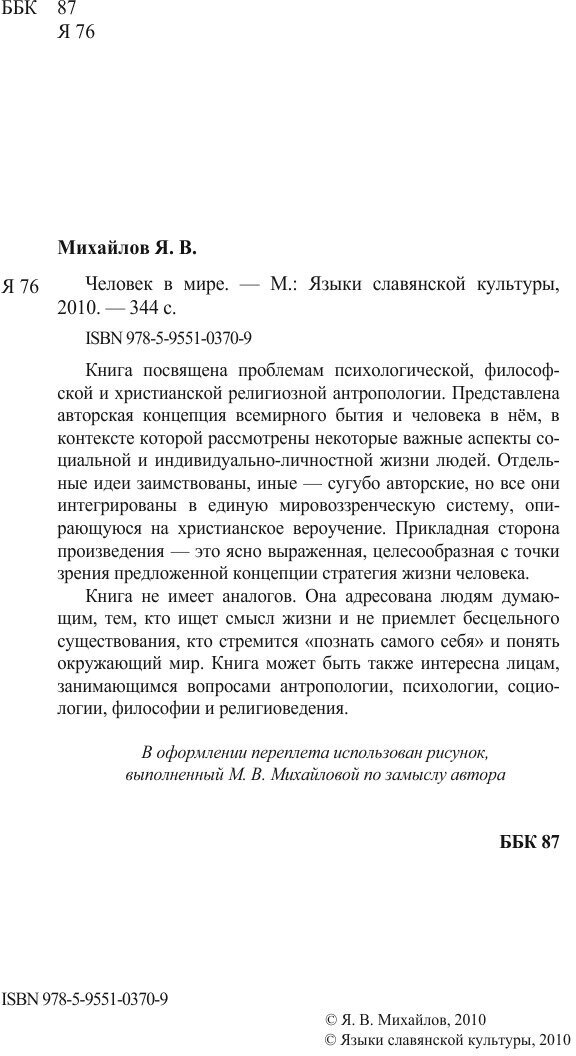 ББК 87
Я 76

Михайлов Я. В.

Я 76 Человек в мире. — М.: Языки славянской культуры, 2010. — 344 с.

ISBN 978-5-9551-0370-9

Книга посвящена проблемам психологической, философской и христианской религиозной антропологии. Представлена авторская концепция всемирного бытия и человека в нём, в контексте которой рассмотрены некоторые важные аспекты социальной и индивидуально-личностной жизни людей. Отдельные идеи заимствованы, иные — сугубо авторские, но все они интегрированы в единую мировоззренческую систему, опирающуюся на христианское вероучение. Прикладная сторона произведения — это ясно выраженная, целесообразная с точки зрения предложенной концепции стратегия жизни человека.

Книга не имеет аналогов. Она адресована людям думающим, тем, кто ищет смысл жизни и не приемлет бесцельного существования, кто стремится «познать самого себя» и понять окружающий мир. Книга может быть также интересна лицам, занимающимся вопросами антропологии, психологии, социологии, философии и религиоведения.

В оформлении переплета использован рисунок, выполненный М. В. Михайловой по замыслу автора

ББК 87

ISBN 978-5-9551-0370-9

© Я. В. Михайлов, 2010
© Языки славянской культуры, 2010